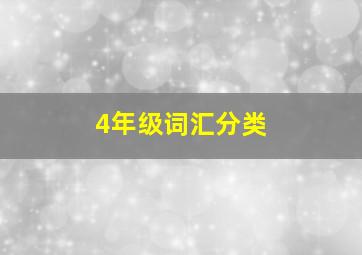 4年级词汇分类